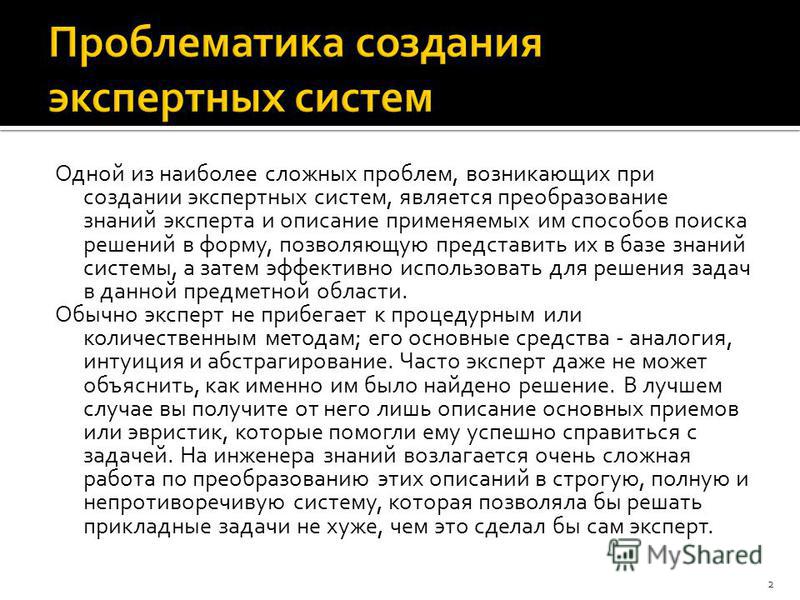 Проблематика создания экспертных систем

Одной из наиболее сложных проблем, возникающих при создании экспертных систем, является преобразование знаний эксперта и описание применяемых им способов поиска решений в форму, позволяющую представить их в базе знаний системы, а затем эффективно использовать для решения задач в данной предметной области.

Обычно эксперт не прибегает к процедурным или количественным методам; его основные средства - аналогия, интуиция и абстрагирование. Часто эксперт даже не может объяснить, как именно им было найдено решение. В лучшем случае вы получите от него лишь описание основных приемов или эвристик, которые помогли ему успешно справиться с задачей. На инженера знаний возлагается очень сложная работа по преобразованию этих описаний в строгую, полную и непротиворечивую систему, которая позволяла бы решать прикладные задачи не хуже, чем это сделал бы сам эксперт.

MyShared

2